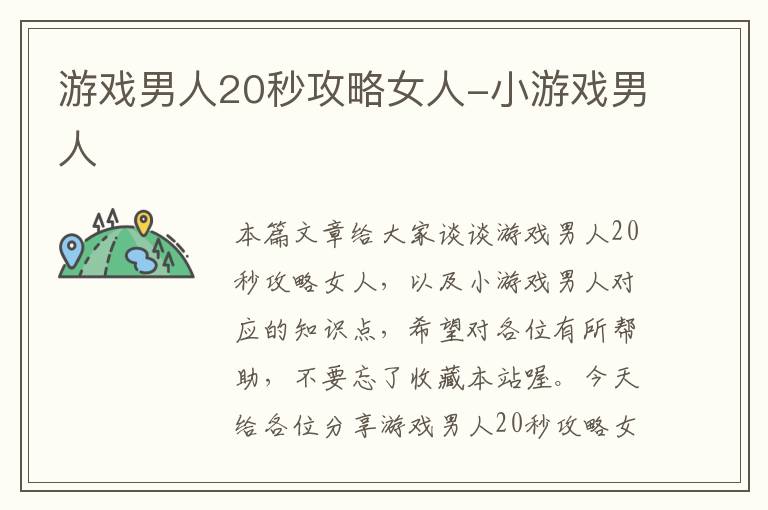 游戏男人20秒攻略女人-小游戏男人

本篇文章给大家谈谈游戏男人20秒攻略女人，以及小游戏男人对应的知识点，希望对各位有所帮助，不要忘了收藏本站喔。今天给各位分享游戏男人20秒攻略女